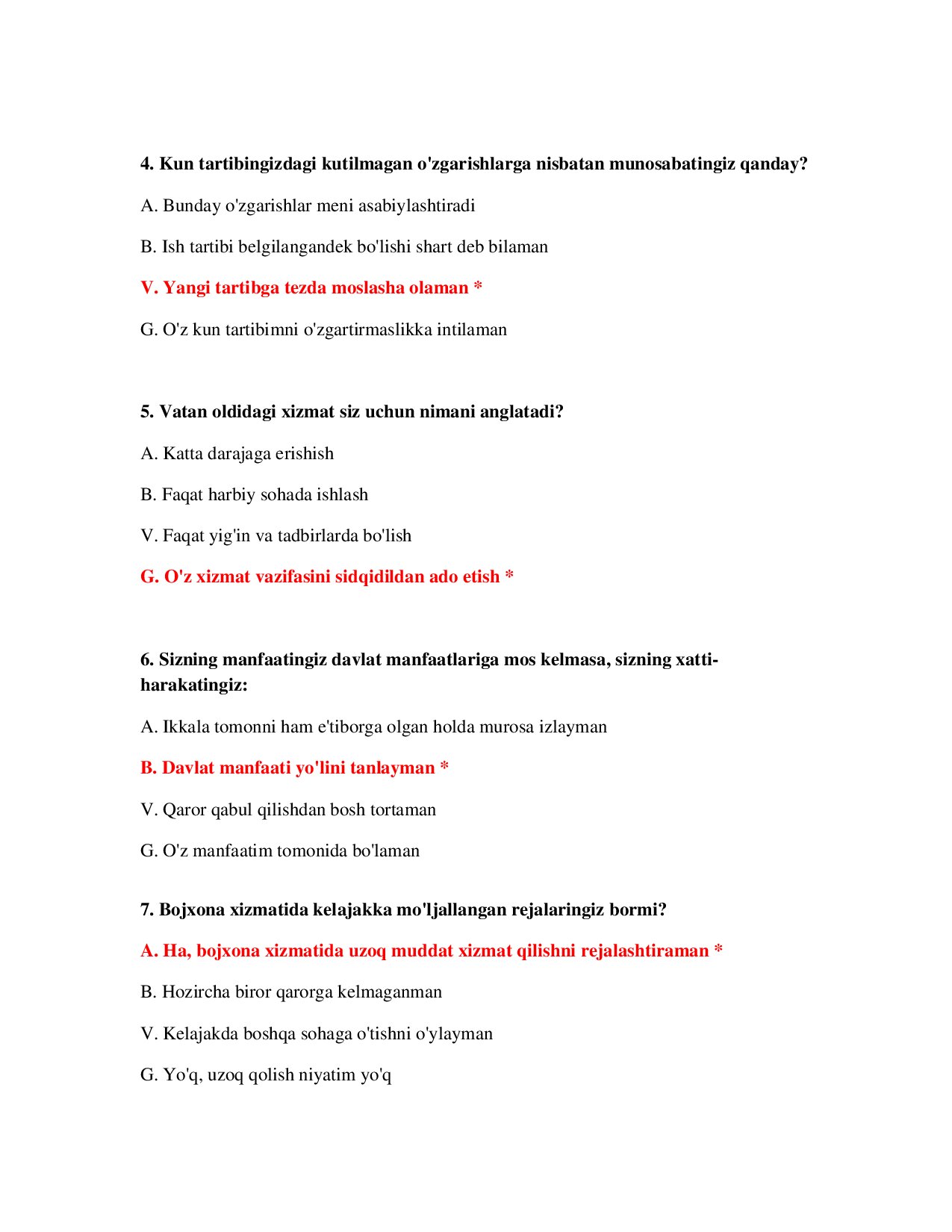 4. Kun tartibingizdagi kutilmagan o'zgarishlarga nisbatan munosabatingiz qanday?

A. Bunday o'zgarishlar meni asabiylashtiradi

B. Ish tartibi belgilangandek bo'lishi shart deb bilaman

V. Yangi tartibga tezda moslasha olaman *

G. O'z kun tartibimni o'zgartirmaslikka intilaman

5. Vatan oldidagi xizmat siz uchun nimani anglatadi?

A. Katta darajaga erishish

B. Faqat harbiy sohada ishlash

V. Faqat yig'in va tadbirlarda bo'lish

G. O'z xizmat vazifasini sidqidildan ado etish *

6. Sizning manfaatingiz davlat manfaatlariga mos kelmasa, sizning xatti-harakatingiz:

A. Ikkala tomonni ham e'tiborga olgan holda murosa izlayman

B. Davlat manfaati yo'lini tanlayman *

V. Qaror qabul qilishdan bosh tortaman

G. O'z manfaatim tomonida bo'laman

7. Bojxona xizmatida kelajakka mo'ljallangan rejalaringiz bormi?

A. Ha, bojxona xizmatida uzoq muddat xizmat qilishni rejalashtiraman *

B. Hozircha biror qarorga kelmaganman

V. Kelajakda boshqa sohaga o'tishni o'ylayman

G. Yo'q, uzoq qolish niyatim yo'q